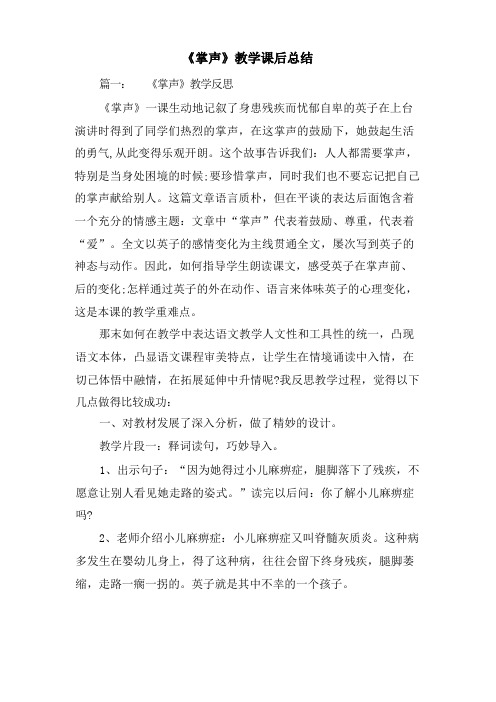 《掌声》教学课后总结

篇一：　　《掌声》教学反思

《掌声》一课生动地记叙了身患残疾而忧郁自卑的英子在上台演讲时得到了同学们热烈的掌声，在这掌声的鼓励下，她鼓起生活的勇气,从此变得乐观开朗。这个故事告诉我们：人人都需要掌声，特别是当身处困境的时候;要珍惜掌声，同时我们也不要忘记把自己的掌声献给别人。这篇文章语言质朴，但在平谈的表达后面饱含着一个充分的情感主题：文章中“掌声”代表着鼓励、尊重，代表着“爱”。全文以英子的感情变化为主线贯通全文，屡次写到英子的神态与动作。因此，如何指导学生朗读课文，感受英子在掌声前、后的变化;怎样通过英子的外在动作、语言来体味英子的心理变化，这是本课的教学重难点。

那末如何在教学中表达语文教学人文性和工具性的统一，凸现语文本体，凸显语文课程审美特点，让学生在情境诵读中入情，在切己体悟中融情，在拓展延伸中升情呢?我反思教学过程，觉得以下几点做得比较成功：

一、对教材发展了深入分析，做了精妙的设计。

教学片段一：释词读句，巧妙导入。

1、出示句子：“因为她得过小儿麻痹症，腿脚落下了残疾，不愿意让别人看见她走路的姿式。”读完以后问：你了解小儿麻痹症吗?

2、老师介绍小儿麻痹症：小儿麻痹症又叫脊髓灰质炎。这种病多发生在婴幼儿身上，得了这种病，往往会留下终身残疾，腿脚萎缩，走路一瘸一拐的。英子就是其中不幸的一个孩子。